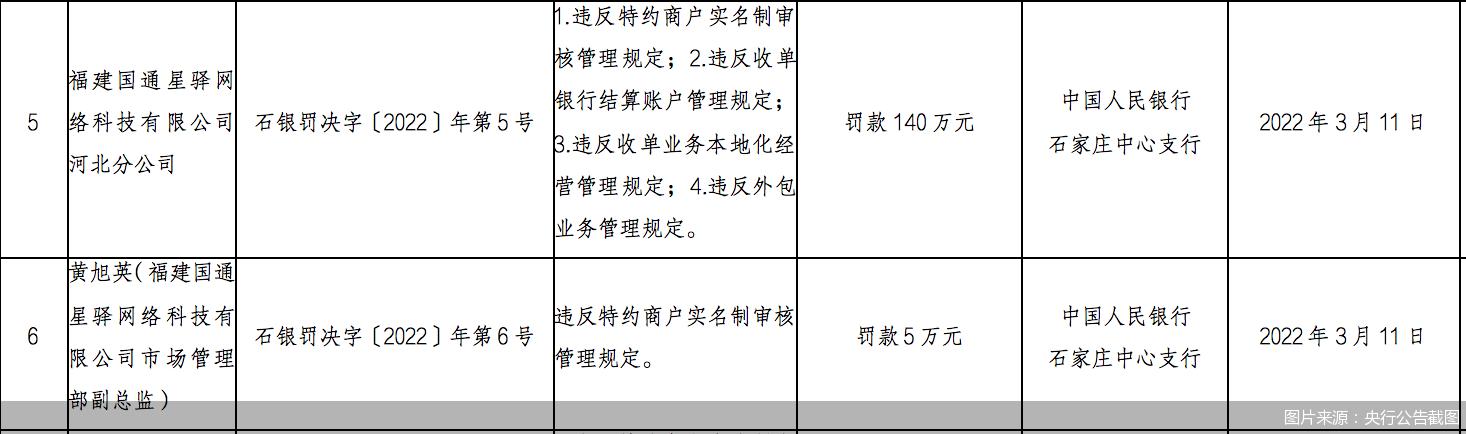 | 5 | 福建国通星驿网络科技有限公司河北分公司 | 石银罚决字〔2022〕年第5号 | 1.违反特约商户实名制审核管理规定；2.违反收单银行结算账户管理规定；3.违反收单业务本地化经营管理规定；4.违反外包业务管理规定。 | 罚款140万元 | 中国人民银行石家庄中心支行 | 2022年3月11日 |
|---|---|---|---|---|---|---|
| 6 | 黄旭英（福建国通星驿网络科技有限公司市场管理部副总监） | 石银罚决字〔2022〕年第6号 | 违反特约商户实名制审核管理规定。 | 罚款5万元 | 中国人民银行石家庄中心支行 | 2022年3月11日 |

图片来源：央行公告截图